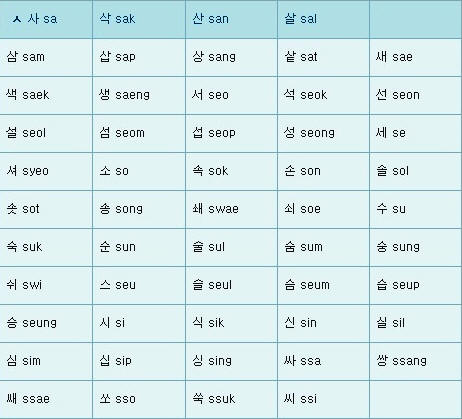 | ㅅ 사 sa | 삭 sak | 산 san | 살 sal | |
|---|---|---|---|---|
| 삼 sam | 삽 sap | 상 sang | 샅 sat | 새 sae |
| 색 saek | 생 saeng | 서 seo | 석 seok | 선 seon |
| 설 seol | 섬 seom | 섭 seop | 성 seong | 세 se |
| 셔 syeo | 소 so | 속 sok | 손 son | 솔 sol |
| 솟 sot | 송 song | 쇄 swae | 쇠 soe | 수 su |
| 숙 suk | 순 sun | 술 sul | 숨 sum | 숭 sung |
| 쉬 swi | 스 seu | 슬 seul | 슴 seum | 습 seup |
| 승 seung | 시 si | 식 sik | 신 sin | 실 sil |
| 심 sim | 십 sip | 싱 sing | 싸 ssa | 쌍 ssang |
| 쌔 ssae | 쏘 sso | 쑥 ssuk | 씨 ssi | |